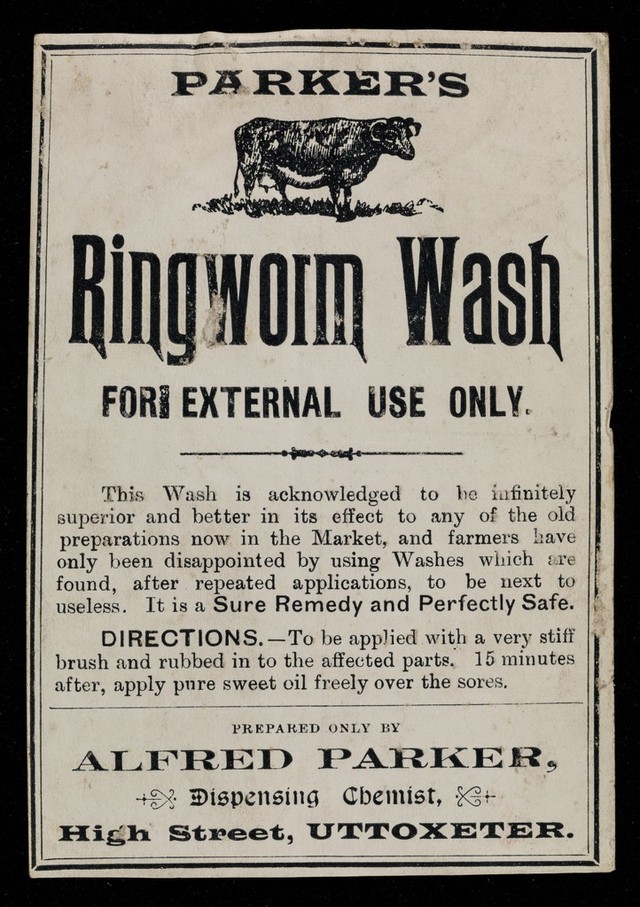 PARKER'S

Ringworm Wash

FOR EXTERNAL USE ONLY.

This Wash is acknowledged to be infinitely superior and better in its effect to any of the old preparations now in the Market, and farmers have only been disappointed by using Washes which are found, after repeated applications, to be next to useless. It is a Sure Remedy and Perfectly Safe.

DIRECTIONS.—To be applied with a very stiff brush and rubbed in to the affected parts. 15 minutes after, apply pure sweet oil freely over the sores.

PREPARED ONLY BY

ALFRED PARKER,

Dispensing Chemist,

High Street, UTTOXETER.